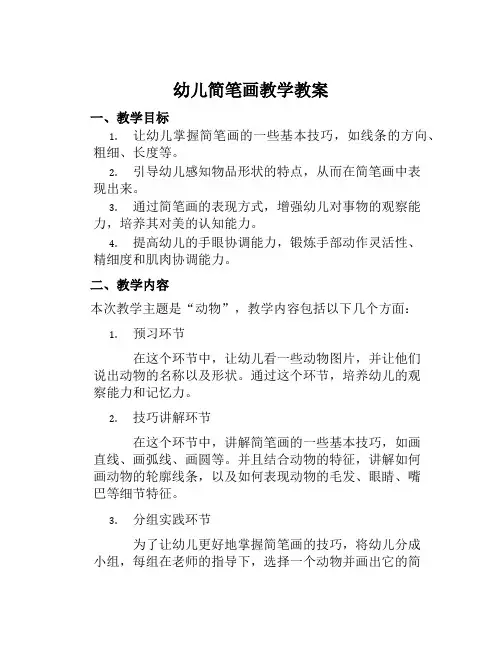 幼儿简笔画教学教案

一、教学目标

1. 让幼儿掌握简笔画的一些基本技巧，如线条的方向、粗细、长度等。

2. 引导幼儿感知物品形状的特点，从而在简笔画中表现出来。

3. 通过简笔画的表现方式，增强幼儿对事物的观察能力，培养其对美的认知能力。

4. 提高幼儿的手眼协调能力，锻炼手部动作灵活性、精细度和肌肉协调能力。

二、教学内容

本次教学主题是“动物”，教学内容包括以下几个方面：

1. 预习环节

在这个环节中，让幼儿看一些动物图片，并让他们说出动物的名称以及形状。通过这个环节，培养幼儿的观察能力和记忆力。

2. 技巧讲解环节

在这个环节中，讲解简笔画的一些基本技巧，如画直线、画弧线、画圆等。并且结合动物的特征，讲解如何画动物的轮廓线条，以及如何表现动物的毛发、眼睛、嘴巴等细节特征。

3. 分组实践环节

为了让幼儿更好地掌握简笔画的技巧，将幼儿分成小组，每组在老师的指导下，选择一个动物并画出它的简